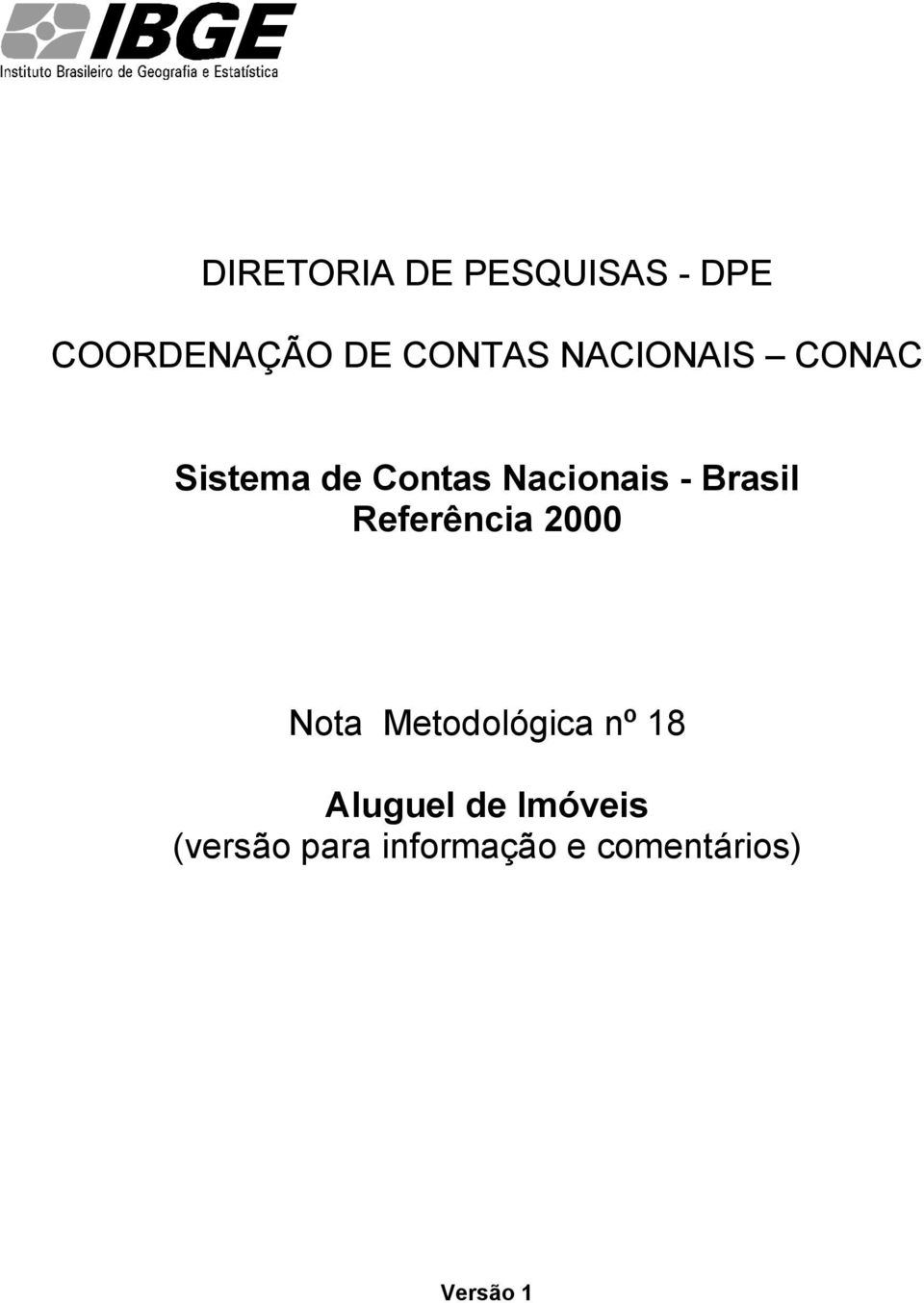 IBGE
Instituto Brasileiro de Geografia e Estatística

DIRETORIA DE PESQUISAS - DPE

COORDENAÇÃO DE CONTAS NACIONAIS – CONAC

Sistema de Contas Nacionais - Brasil
Referência 2000

Nota Metodológica nº 18

Aluguel de Imóveis
(versão para informação e comentários)

Versão 1